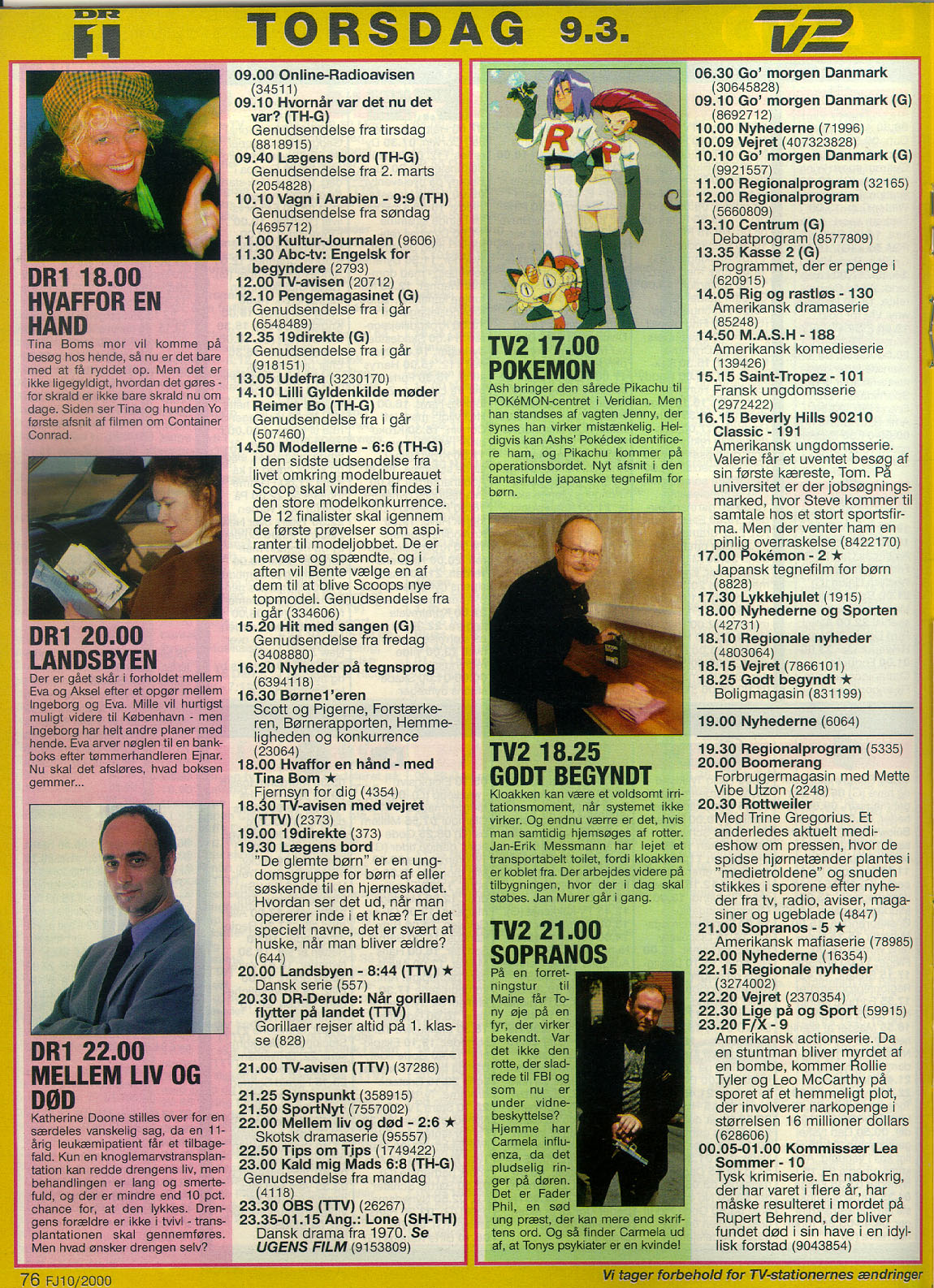 DR 1

TORSDAG 9.3.

TV2

DR1 18.00
HVAFFOR EN HÅND

Tina Boms mor vil komme på besøg hos hende, så nu er det bare med at få ryddet op. Men det er ikke ligegyldigt, hvordan det gøres - for skrald er ikke bare skrald nu om dage. Siden ser Tina og hunden Yo første afsnit af filmen om Container Conrad.

DR1 20.00
LANDSBYEN

Der er gået skår i forholdet mellem Eva og Aksel efter et opgør mellem Ingeborg og Eva. Mille vil hurtigst muligt videre til København - men Ingeborg har helt andre planer med hende. Eva arver nøglen til en bankboks efter tømmerhandleren Ejnar. Nu skal det afsløres, hvad boksen gemmer...

DR1 22.00
MELLEM LIV OG DØD

Katherine Doone stilles over for en særdeles vanskelig sag, da en 11-årig leukæmipatient får et tilbagefald. Kun en knoglemarvstransplantation kan redde drengens liv, men behandlingen er lang og smertefuld, og der er mindre end 10 pct. chance for, at den lykkes. Drengens forældre er ikke i tvivl - transplantationen skal gennemføres. Men hvad ønsker drengen selv?

09.00 Online-Radioavisen (34511)
09.10 Hvornår var det nu det var? (TH-G)
Genudsendelse fra tirsdag (8818915)
09.40 Lægens bord (TH-G)
Genudsendelse fra 2. marts (2054828)
10.10 Vagn i Arabien - 9:9 (TH)
Genudsendelse fra søndag (4695712)
11.00 Kultur-Journalen (9606)
11.30 Abc-tv: Engelsk for begyndere (2793)
12.00 TV-avisen (20712)
12.10 Pengemagasinet (G)
Genudsendelse fra i går (6548489)
12.35 19direkte (G)
Genudsendelse fra i går (918151)
13.05 Udefra (3230170)
14.10 Lilli Gyldenkilde møder Reimer Bo (TH-G)
Genudsendelse fra i går (507460)
14.50 Modellerne - 6:6 (TH-G)
I den sidste udsendelse fra livet omkring modelbureauet Scoop skal vinderen findes i den store modelkonkurrence. De 12 finalister skal igennem de første prøvelser som aspiranter til modeljobbet. De er nervøse og spændte, og i aften vil Bente vælge en af dem til at blive Scoops nye topmodel. Genudsendelse fra i går (334606)
15.20 Hit med sangen (G)
Genudsendelse fra fredag (3408880)
16.20 Nyheder på tegnsprog (6394118)
16.30 Børne1'eren
Scott og Pigerne, Forstærkeren, Børnerapporten, Hemmeligheden og konkurrence (23064)
18.00 Hvaffor en hånd - med Tina Bom ★
Fjernsyn for dig (4354)
18.30 TV-avisen med vejret (TTV) (2373)
19.00 19direkte (373)
19.30 Lægens bord
"De glemte børn" er en ungdomsgruppe for børn af eller søskende til en hjerneskadet. Hvordan ser det ud, når man opererer inde i et knæ? Er det specielt navne, det er svært at huske, når man bliver ældre? (644)
20.00 Landsbyen - 8:44 (TTV) ★
Dansk serie (557)
20.30 DR-Derude: Når gorillaen flytter på landet (TTV)
Gorillaer rejser altid på 1. klasse (828)

21.00 TV-avisen (TTV) (37286)

21.25 Synspunkt (358915)
21.50 SportNyt (7557002)
22.00 Mellem liv og død - 2:6 ★
Skotsk dramaserie (95557)
22.50 Tips om Tips (1749422)
23.00 Kald mig Mads 6:8 (TH-G)
Genudsendelse fra mandag (4118)
23.30 OBS (TTV) (26267)
23.35-01.15 Ang.: Lone (SH-TH)
Dansk drama fra 1970. Se UGENS FILM (9153809)

TV2 17.00
POKEMON

Ash bringer den sårede Pikachu til POKéMON-centret i Veridian. Men han standses af vagten Jenny, der synes han virker mistænkelig. Heldigvis kan Ashs' Pokédex identificere ham, og Pikachu kommer på operationsbordet. Nyt afsnit i den fantasifulde japanske tegnefilm for børn.

TV2 18.25
GODT BEGYNDT

Kloakken kan være et voldsomt irritationsmoment, når systemet ikke virker. Og endnu værre er det, hvis man samtidig hjemsøges af rotter. Jan-Erik Messmann har lejet et transportabelt toilet, fordi kloakken er koblet fra. Der arbejdes videre på tilbygningen, hvor der i dag skal støbes. Jan Murer går i gang.

TV2 21.00
SOPRANOS

På en forretningstur til Maine får Tony øje på en fyr, der virker bekendt. Var det ikke den rotte, der sladrede til FBI og som nu er under vidnebeskyttelse? Hjemme har Carmela influenza, da det pludselig ringer på døren. Det er Fader Phil, en sød ung præst, der kan mere end skriftens ord. Og så finder Carmela ud af, at Tonys psykiater er en kvinde!

06.30 Go' morgen Danmark (30645828)
09.10 Go' morgen Danmark (G) (8692712)
10.00 Nyhederne (71996)
10.09 Vejret (407323828)
10.10 Go' morgen Danmark (G) (9921557)
11.00 Regionalprogram (32165)
12.00 Regionalprogram (5660809)
13.10 Centrum (G)
Debatprogram (8577809)
13.35 Kasse 2 (G)
Programmet, der er penge i (620915)
14.05 Rig og rastløs - 130
Amerikansk dramaserie (85248)
14.50 M.A.S.H - 188
Amerikansk komedieserie (139426)
15.15 Saint-Tropez - 101
Fransk ungdomsserie (2972422)
16.15 Beverly Hills 90210 Classic - 191
Amerikansk ungdomsserie. Valerie får et uventet besøg af sin første kæreste, Tom. På universitet er der jobsøgningsmarked, hvor Steve kommer til samtale hos et stort sportsfirma. Men der venter ham en pinlig overraskelse (8422170)
17.00 Pokémon - 2 ★
Japansk tegnefilm for børn (8828)
17.30 Lykkehjulet (1915)
18.00 Nyhederne og Sporten (42731)
18.10 Regionale nyheder (4803064)
18.15 Vejret (7866101)
18.25 Godt begyndt ★
Boligmagasin (831199)

19.00 Nyhederne (6064)

19.30 Regionalprogram (5335)
20.00 Boomerang
Forbrugermagasin med Mette Vibe Utzon (2248)
20.30 Rottweiler
Med Trine Gregorius. Et anderledes aktuelt medieshow om pressen, hvor de spidse hjørnetænder plantes i "medietroldene" og snuden stikkes i sporene efter nyheder fra tv, radio, aviser, magasiner og ugeblade (4847)
21.00 Sopranos - 5 ★
Amerikansk mafiaserie (78985)
22.00 Nyhederne (16354)
22.15 Regionale nyheder (3274002)
22.20 Vejret (2370354)
22.30 Lige på og Sport (59915)
23.20 F/X - 9
Amerikansk actionserie. Da en stuntman bliver myrdet af en bombe, kommer Rollie Tyler og Leo McCarthy på sporet af et hemmeligt plot, der involverer narkopenge i størrelsen 16 millioner dollars (628606)
00.05-01.00 Kommissær Lea Sommer - 10
Tysk krimiserie. En nabokrig, der har varet i flere år, har måske resulteret i mordet på Rupert Behrend, der bliver fundet død i sin have i en idyllisk forstad (9043854)

76 FJ10/2000

Vi tager forbehold for TV-stationernes ændringer